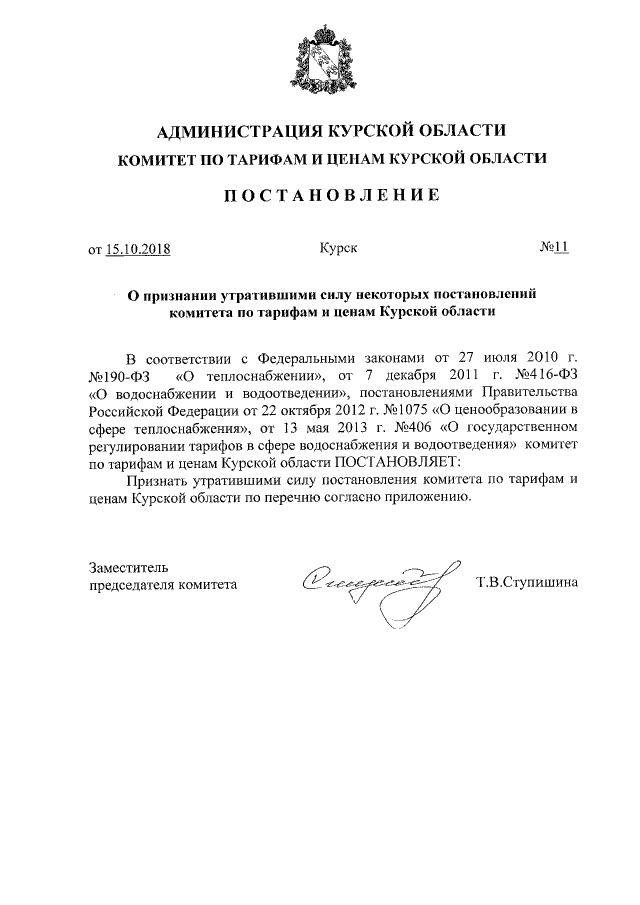 АДМИНИСТРАЦИЯ КУРСКОЙ ОБЛАСТИ
КОМИТЕТ ПО ТАРИФАМ И ЦЕНАМ КУРСКОЙ ОБЛАСТИ

ПОСТАНОВЛЕНИЕ

от 15.10.2018 Курск №11

О признании утратившими силу некоторых постановлений комитета по тарифам и ценам Курской области

В соответствии с Федеральными законами от 27 июля 2010 г. №190-ФЗ «О теплоснабжении», от 7 декабря 2011 г. №416-ФЗ «О водоснабжении и водоотведении», постановлениями Правительства Российской Федерации от 22 октября 2012 г. №1075 «О ценообразовании в сфере теплоснабжения», от 13 мая 2013 г. №406 «О государственном регулировании тарифов в сфере водоснабжения и водоотведения» комитет по тарифам и ценам Курской области ПОСТАНОВЛЯЕТ:

Признать утратившими силу постановления комитета по тарифам и ценам Курской области по перечню согласно приложению.

Заместитель
председателя комитета Т.В.Ступишина